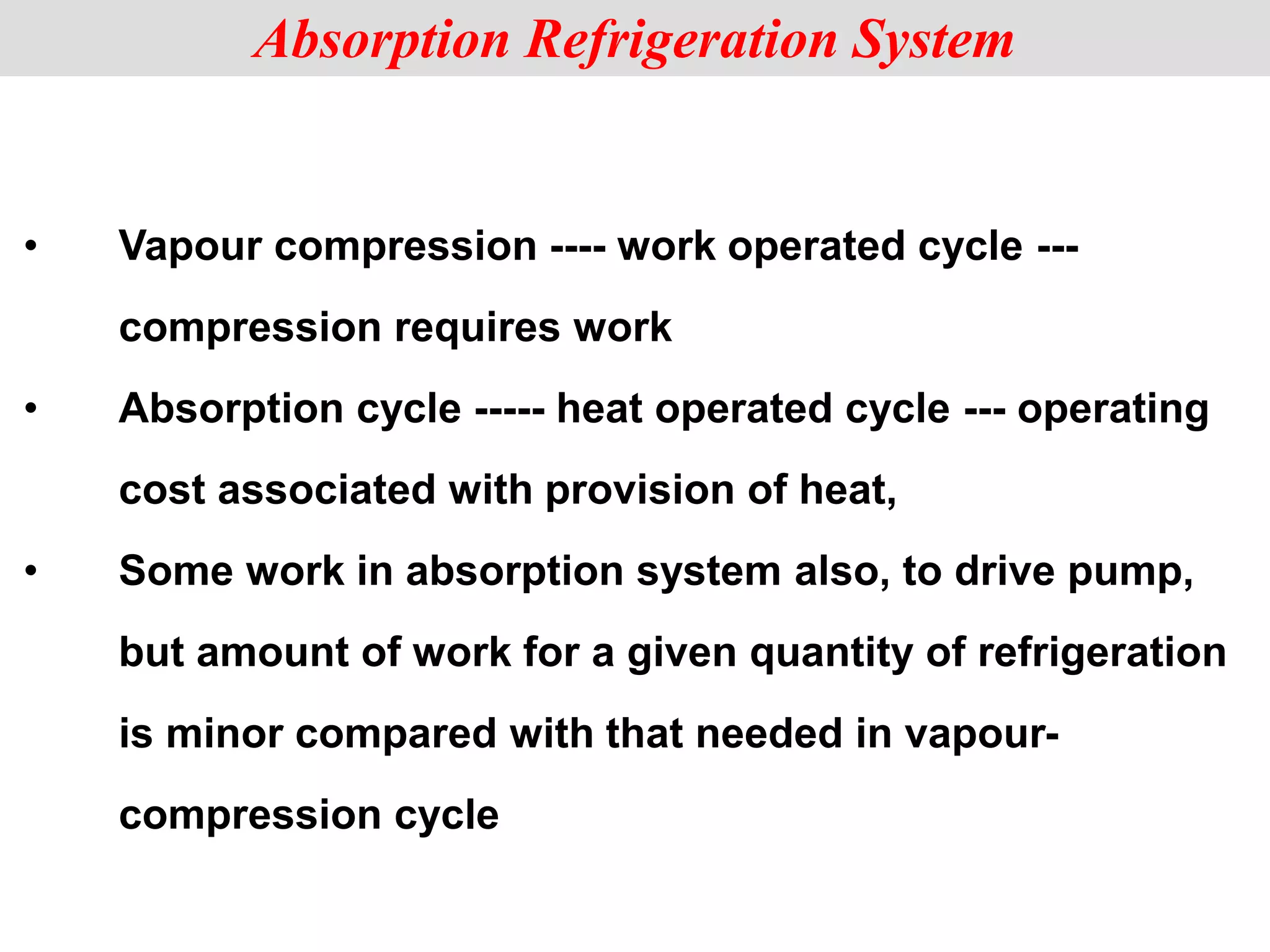 Absorption Refrigeration System

• Vapour compression ---- work operated cycle --- compression requires work
• Absorption cycle ----- heat operated cycle --- operating cost associated with provision of heat,
• Some work in absorption system also, to drive pump, but amount of work for a given quantity of refrigeration is minor compared with that needed in vapour-compression cycle